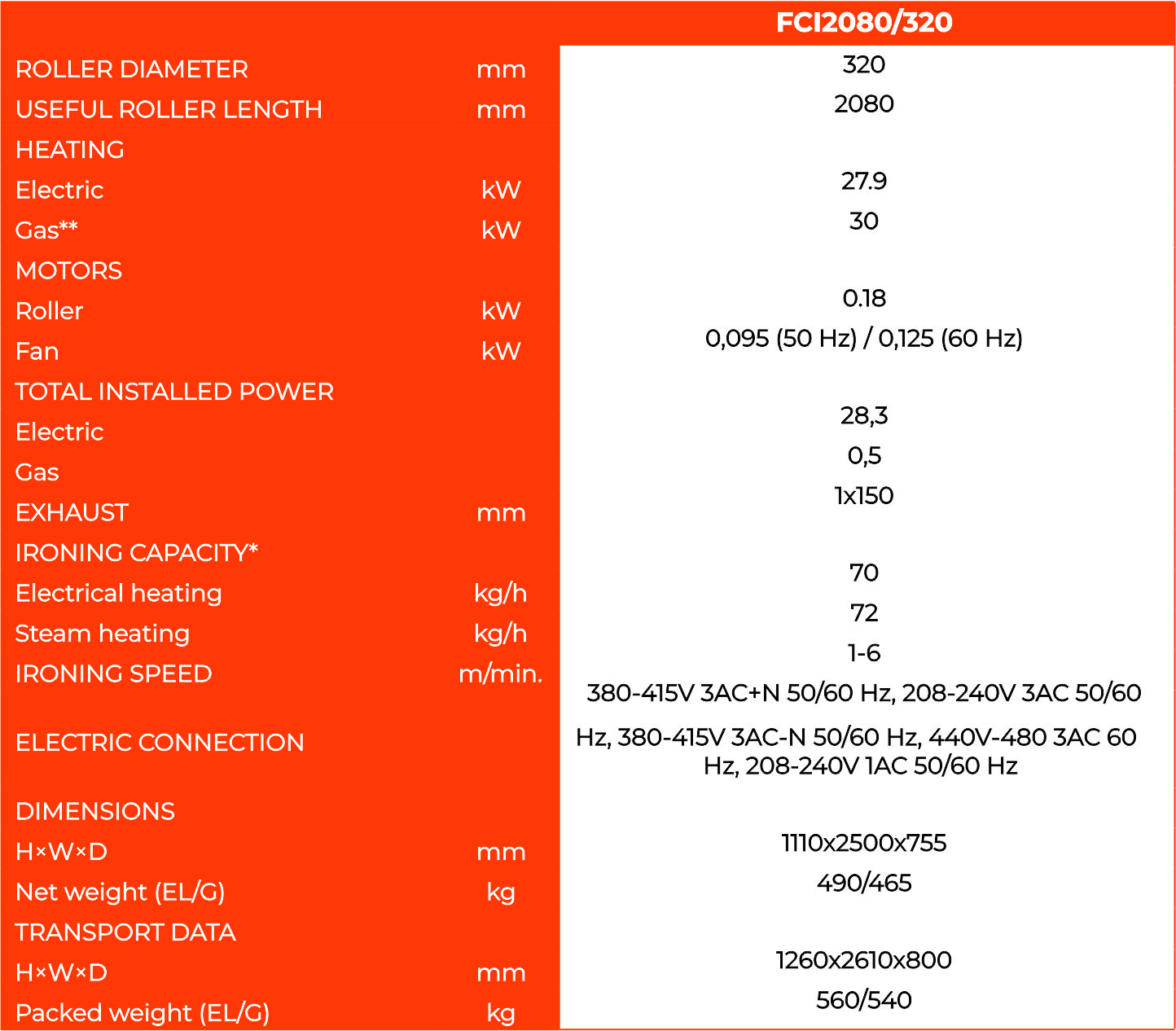 |  |  | FCI2080/320 |
|---|---|---|
| ROLLER DIAMETER | mm | 320 |
| USEFUL ROLLER LENGTH | mm | 2080 |
| HEATING |  |  |
| Electric | kW | 27.9 |
| Gas** | kW | 30 |
| MOTORS |  |  |
| Roller | kW | 0.18 |
| Fan | kW | 0,095 (50 Hz) / 0,125 (60 Hz) |
| TOTAL INSTALLED POWER |  |  |
| Electric |  | 28,3 |
| Gas |  | 0,5 |
| EXHAUST | mm | 1x150 |
| IRONING CAPACITY* |  |  |
| Electrical heating | kg/h | 70 |
| Steam heating | kg/h | 72 |
| IRONING SPEED | m/min. | 1-6 |
| ELECTRIC CONNECTION |  | 380-415V 3AC+N 50/60 Hz, 208-240V 3AC 50/60 Hz, 380-415V 3AC-N 50/60 Hz, 440V-480 3AC 60 Hz, 208-240V 1AC 50/60 Hz |
| DIMENSIONS |  |  |
| H×W×D | mm | 1110x2500x755 |
| Net weight (EL/G) | kg | 490/465 |
| TRANSPORT DATA |  |  |
| H×W×D | mm | 1260x2610x800 |
| Packed weight (EL/G) | kg | 560/540 |